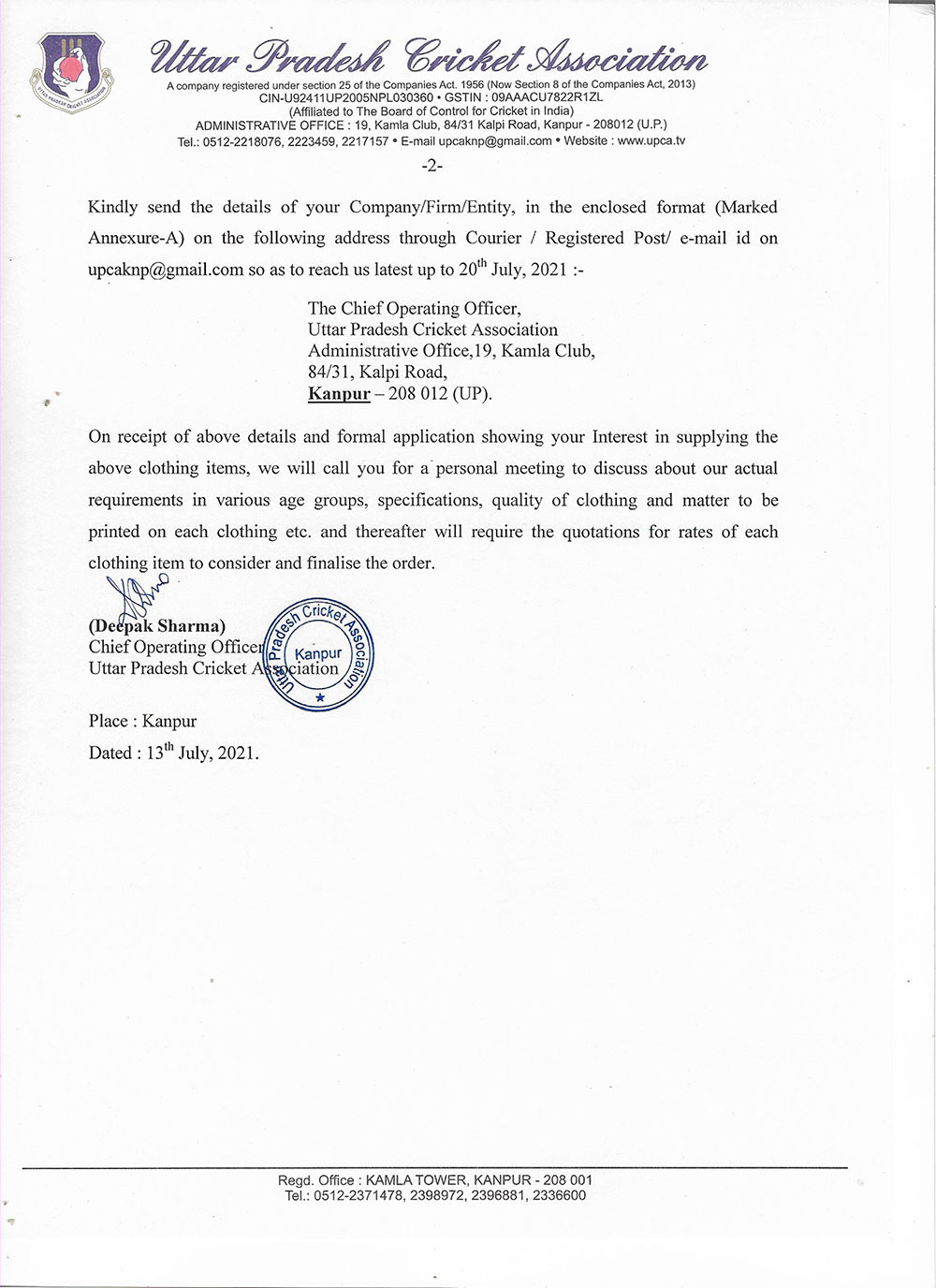 UTTAR PRADESH CRICKET ASSOCIATION

Uttar Pradesh Cricket Association
A company registered under section 25 of the Companies Act. 1956 (Now Section 8 of the Companies Act, 2013)
CIN-U92411UP2005NPL030360 • GSTIN : 09AAACU7822R1ZL
(Affiliated to The Board of Control for Cricket in India)
ADMINISTRATIVE OFFICE : 19, Kamla Club, 84/31 Kalpi Road, Kanpur - 208012 (U.P.)
Tel.: 0512-2218076, 2223459, 2217157 • E-mail upcaknp@gmail.com • Website : www.upca.tv

-2-

Kindly send the details of your Company/Firm/Entity, in the enclosed format (Marked Annexure-A) on the following address through Courier / Registered Post/ e-mail id on upcaknp@gmail.com so as to reach us latest up to 20$^{th}$ July, 2021 :-

The Chief Operating Officer,
Uttar Pradesh Cricket Association
Administrative Office,19, Kamla Club,
84/31, Kalpi Road,
Kanpur – 208 012 (UP).

On receipt of above details and formal application showing your Interest in supplying the above clothing items, we will call you for a personal meeting to discuss about our actual requirements in various age groups, specifications, quality of clothing and matter to be printed on each clothing etc. and thereafter will require the quotations for rates of each clothing item to consider and finalise the order.

(Deepak Sharma)
Chief Operating Officer
Uttar Pradesh Cricket Association

Uttar Pradesh Cricket Association
Kanpur

Place : Kanpur
Dated : 13$^{th}$ July, 2021.

Regd. Office : KAMLA TOWER, KANPUR - 208 001
Tel.: 0512-2371478, 2398972, 2396881, 2336600